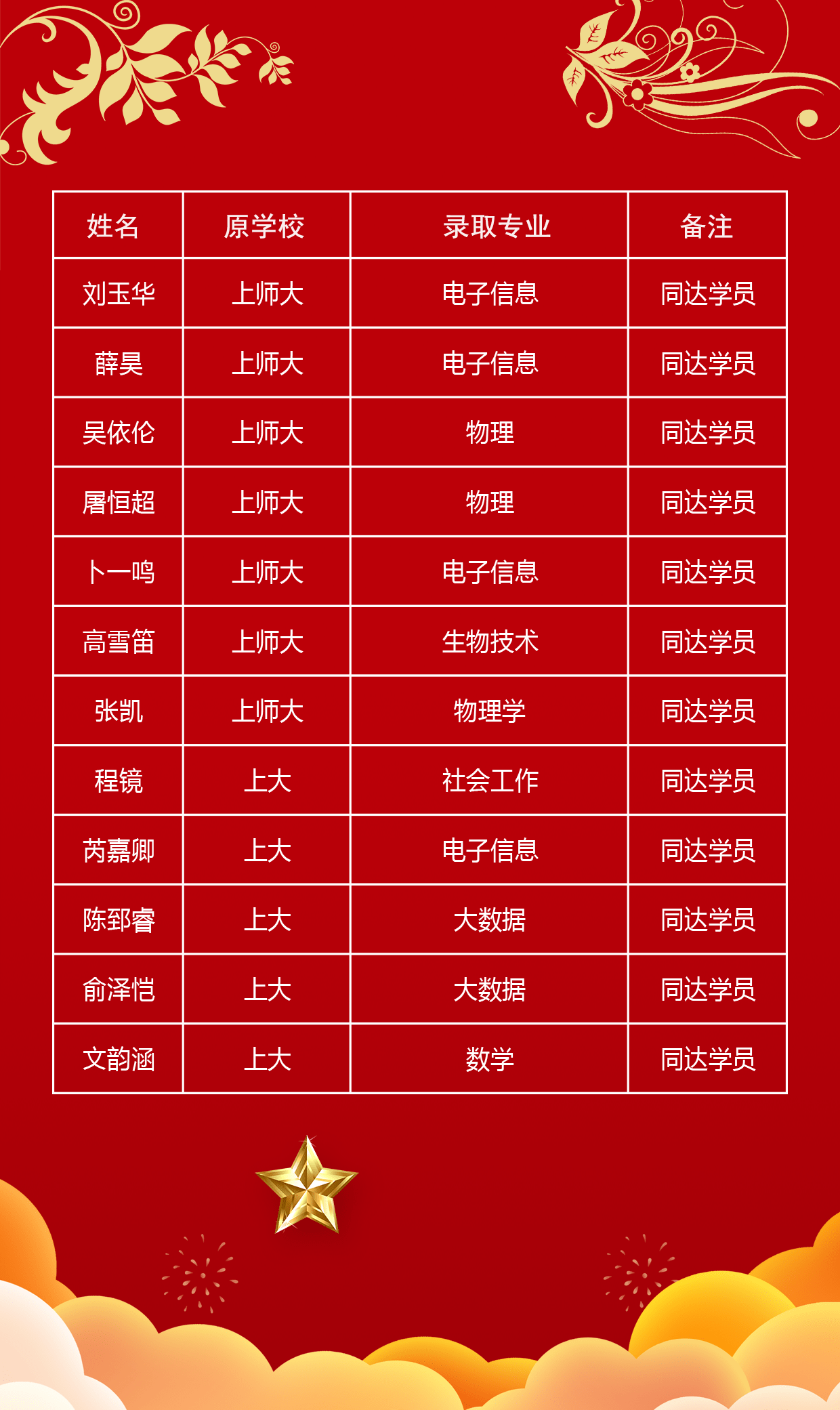 | 姓名 | 原学校 | 录取专业 | 备注 |
|---|---|---|---|
| 刘玉华 | 上师大 | 电子信息 | 同达学员 |
| 薛昊 | 上师大 | 电子信息 | 同达学员 |
| 吴依伦 | 上师大 | 物理 | 同达学员 |
| 屠恒超 | 上师大 | 物理 | 同达学员 |
| 卜一鸣 | 上师大 | 电子信息 | 同达学员 |
| 高雪笛 | 上师大 | 生物技术 | 同达学员 |
| 张凯 | 上师大 | 物理学 | 同达学员 |
| 程镜 | 上大 | 社会工作 | 同达学员 |
| 芮嘉卿 | 上大 | 电子信息 | 同达学员 |
| 陈郅睿 | 上大 | 大数据 | 同达学员 |
| 俞泽恺 | 上大 | 大数据 | 同达学员 |
| 文韵涵 | 上大 | 数学 | 同达学员 |